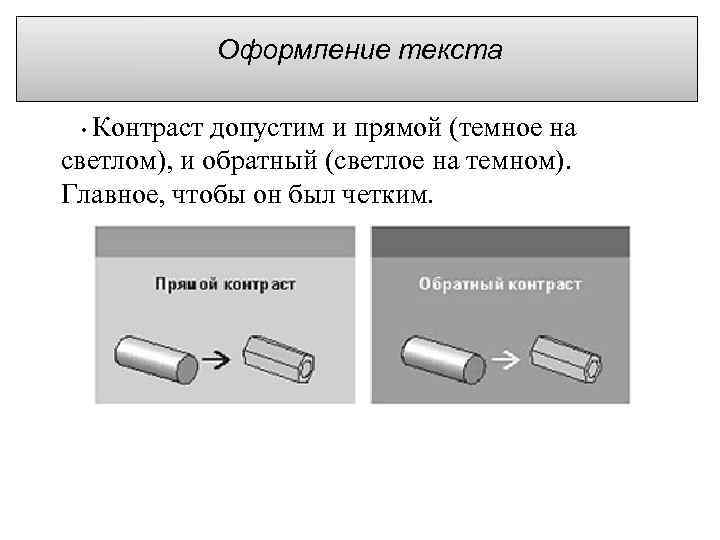 Оформление текста

• Контраст допустим и прямой (темное на светлом), и обратный (светлое на темном). Главное, чтобы он был четким.

Прямой контраст

Обратный контраст